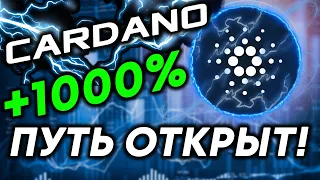 CARDANO
+1000%
ПУТЬ ОТКРЫТ!